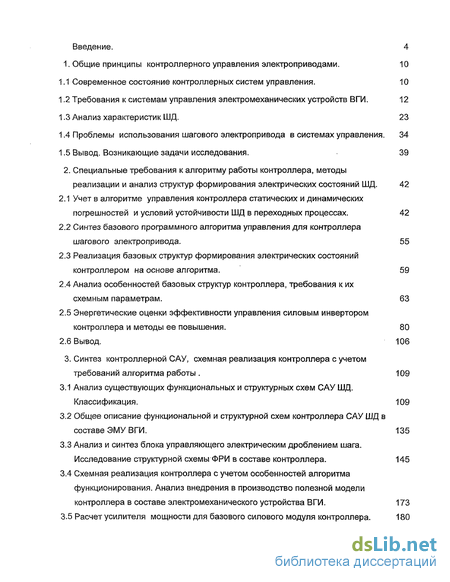 Введение. 4

1. Общие принципы контроллерного управления электроприводами. 10

1.1 Современное состояние контроллерных систем управления. 10

1.2 Требования к системам управления электромеханических устройств ВГИ. 12

1.3 Анализ характеристик ШД. 23

1.4 Проблемы использования шагового электропривода в системах управления. 34

1.5 Вывод. Возникающие задачи исследования. 39

2. Специальные требования к алгоритму работы контроллера, методы реализации и анализ структур формирования электрических состояний ШД. 42

2.1 Учет в алгоритме управления контроллера статических и динамических погрешностей и условий устойчивости ШД в переходных процессах. 42

2.2 Синтез базового программного алгоритма управления для контроллера шагового электропривода. 55

2.3 Реализация базовых структур формирования электрических состояний контроллером на основе алгоритма. 59

2.4 Анализ особенностей базовых структур контроллера, требования к их схемным параметрам. 63

2.5 Энергетические оценки эффективности управления силовым инвертором контроллера и методы ее повышения. 80

2.6 Вывод. 106

3. Синтез контроллерной САУ, схемная реализация контроллера с учетом требований алгоритма работы . 109

3.1 Анализ существующих функциональных и структурных схем САУ ШД. Классификация. 109

3.2 Общее описание функциональной и структурной схем контроллера САУ ШД в составе ЭМУ ВГИ. 135

3.3 Анализ и синтез блока управляющего электрическим дроблением шага. Исследование структурной схемы ФРИ в составе контроллера. 145

3.4 Схемная реализация контроллера с учетом особенностей алгоритма функционирования. Анализ внедрения в производство полезной модели контроллера в составе электромеханического устройства ВГИ. 173

3.5 Расчет усилителя мощности для базового силового модуля контроллера. 180

dsLib.net
библиотека диссертаций